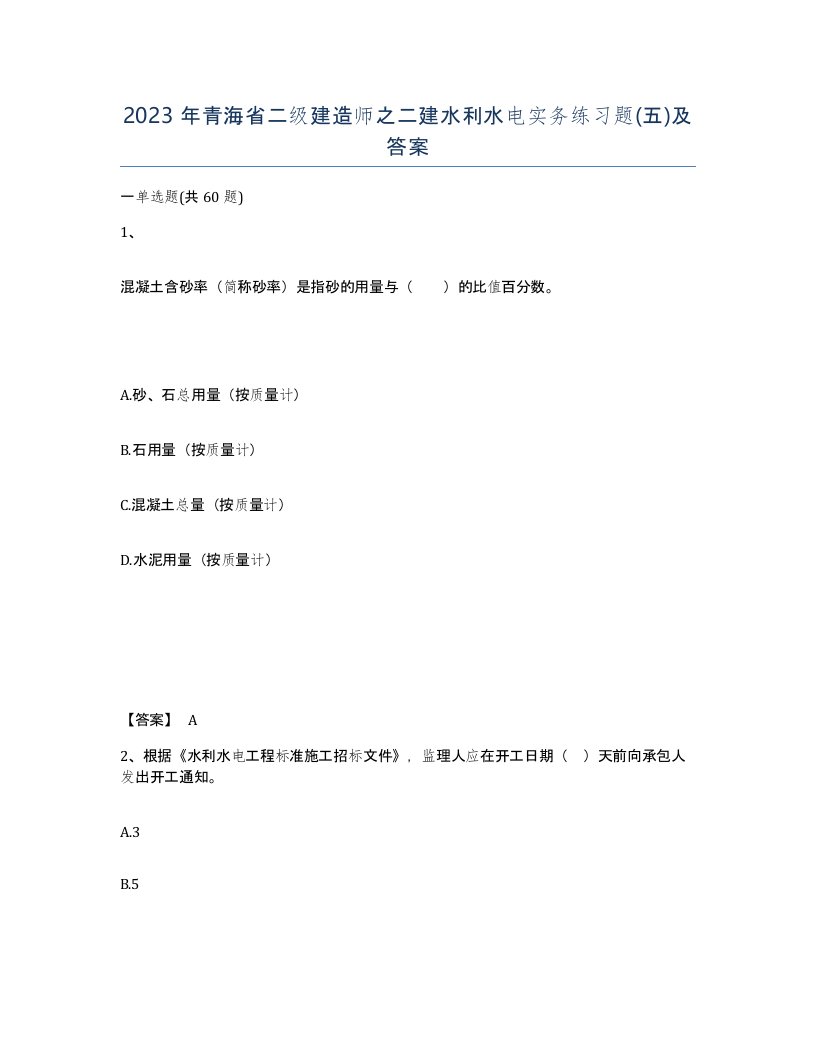 2023 年青海省二级建造师之二建水利水电实务练习题(五)及答案

一单选题(共 60 题)

1、

混凝土含砂率（简称砂率）是指砂的用量与（　　）的比值百分数。

A.砂、石总用量（按质量计）

B.石用量（按质量计）

C.混凝土总量（按质量计）

D.水泥用量（按质量计）

【答案】 A

2、根据《水利水电工程标准施工招标文件》，监理人应在开工日期（　）天前向承包人发出开工通知。

A.3

B.5